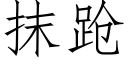 抹跄